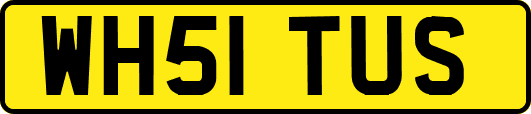 WH51 TUS